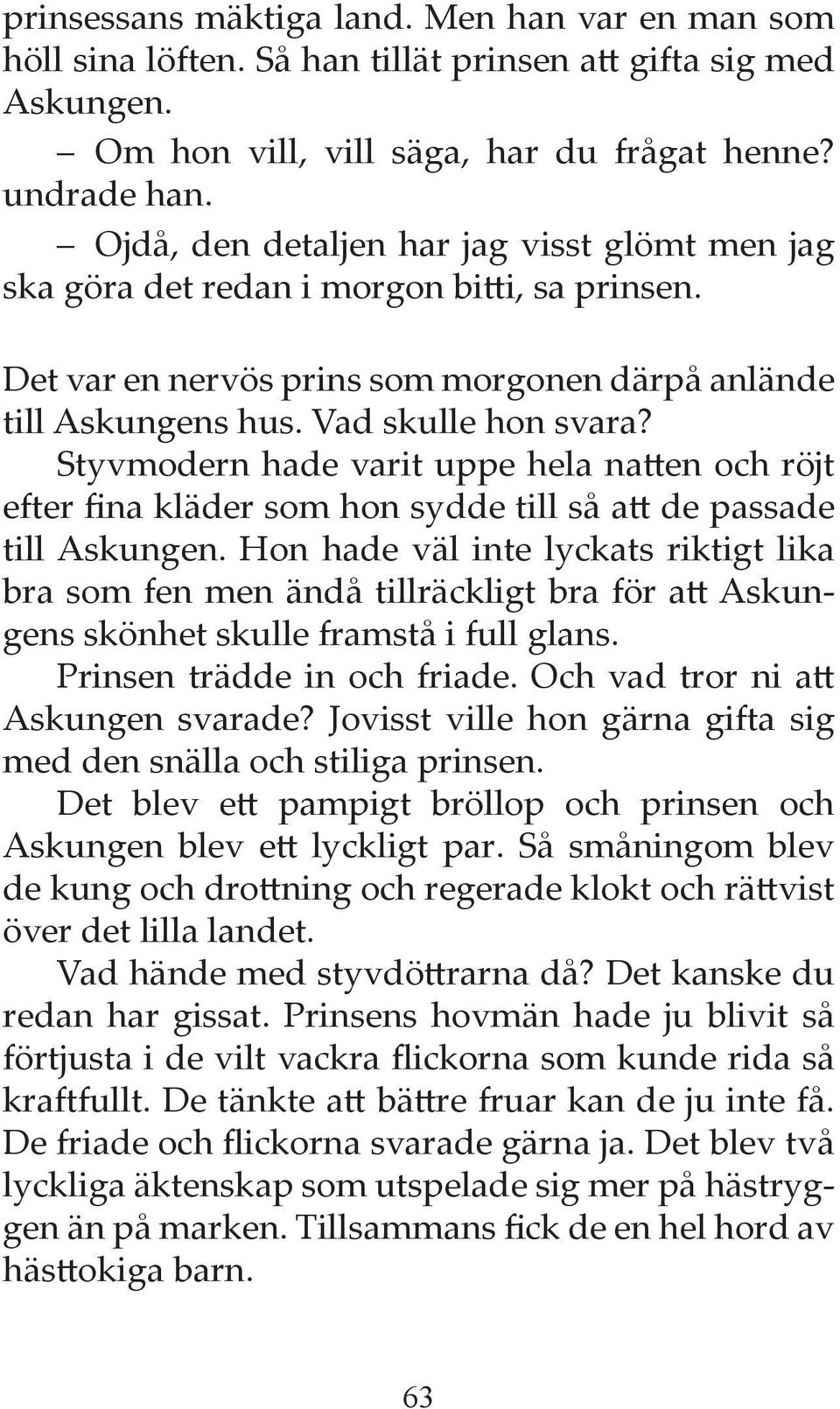 prinsessans mäktiga land. Men han var en man som höll sina löften. Så han tillät prinsen att gifta sig med Askungen.

– Om hon vill, vill säga, har du frågat henne? undrade han.

– Ojdå, den detaljen har jag visst glömt men jag ska göra det redan i morgon bitti, sa prinsen.

Det var en nervös prins som morgonen därpå anlände till Askungens hus. Vad skulle hon svara?

Styvmodern hade varit uppe hela natten och röjt efter fina kläder som hon sydde till så att de passade till Askungen. Hon hade väl inte lyckats riktigt lika bra som fen men ändå tillräckligt bra för att Askungens skönhet skulle framstå i full glans.

Prinsen trädde in och friade. Och vad tror ni att Askungen svarade? Jovisst ville hon gärna gifta sig med den snälla och stiliga prinsen.

Det blev ett pampigt bröllop och prinsen och Askungen blev ett lyckligt par. Så småningom blev de kung och drottning och regerade klokt och rättvist över det lilla landet.

Vad hände med styvdöttrarna då? Det kanske du redan har gissat. Prinsens hovmän hade ju blivit så förtjusta i de vilt vackra flickorna som kunde rida så kraftfullt. De tänkte att bättre fruar kan de ju inte få. De friade och flickorna svarade gärna ja. Det blev två lyckliga äktenskap som utspelade sig mer på hästryggen än på marken. Tillsammans fick de en hel hord av hästtokiga barn.

63